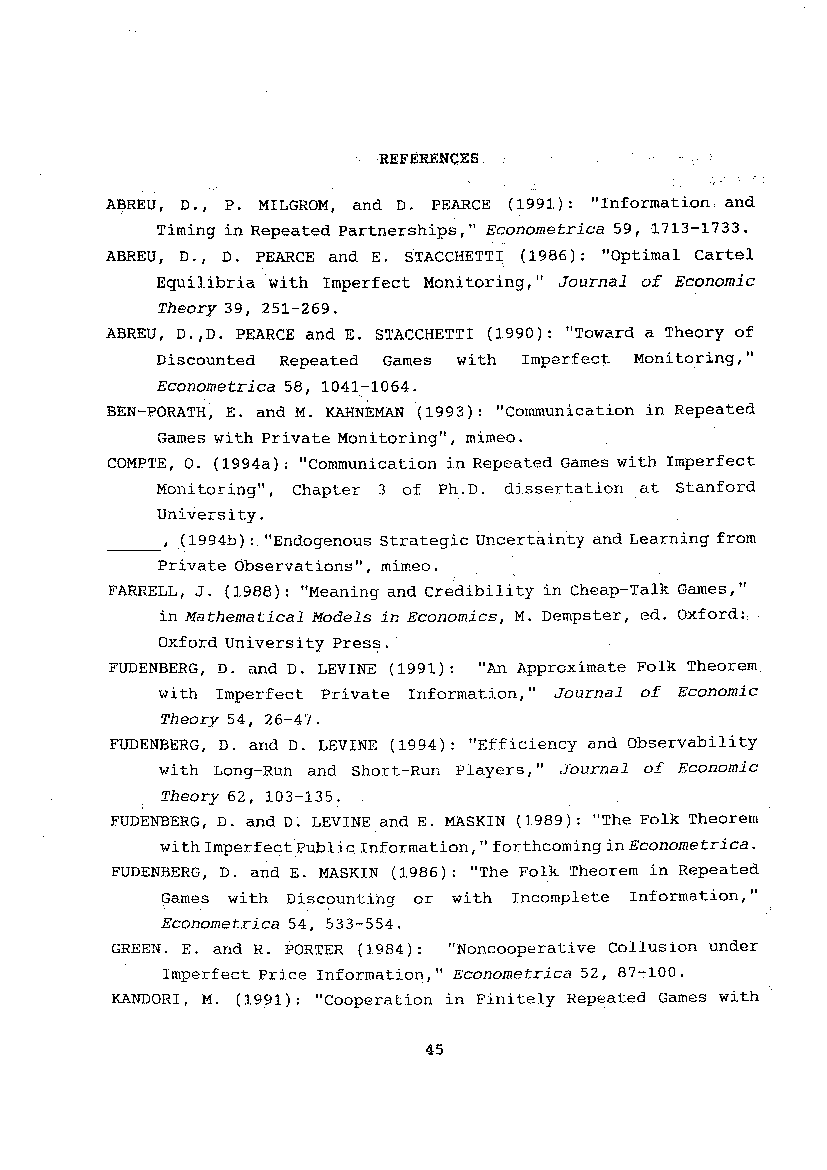 REFERENCES

ABREU, D., P. MILGROM, and D. PEARCE (1991): "Information and Timing in Repeated Partnerships," Econometrica 59, 1713-1733.

ABREU, D., D. PEARCE and E. STACCHETTI (1986): "Optimal Cartel Equilibria with Imperfect Monitoring," Journal of Economic Theory 39, 251-269.

ABREU, D.,D. PEARCE and E. STACCHETTI (1990): "Toward a Theory of Discounted Repeated Games with Imperfect Monitoring," Econometrica 58, 1041-1064.

BEN-PORATH, E. and M. KAHNEMAN (1993): "Communication in Repeated Games with Private Monitoring", mimeo.

COMPTE, O. (1994a): "Communication in Repeated Games with Imperfect Monitoring", Chapter 3 of Ph.D. dissertation at Stanford University.

______, (1994b): "Endogenous Strategic Uncertainty and Learning from Private Observations", mimeo.

FARRELL, J. (1988): "Meaning and Credibility in Cheap-Talk Games," in Mathematical Models in Economics, M. Dempster, ed. Oxford: Oxford University Press.

FUDENBERG, D. and D. LEVINE (1991): "An Approximate Folk Theorem with Imperfect Private Information," Journal of Economic Theory 54, 26-47.

FUDENBERG, D. and D. LEVINE (1994): "Efficiency and Observability with Long-Run and Short-Run Players," Journal of Economic Theory 62, 103-135.

FUDENBERG, D. and D. LEVINE and E. MASKIN (1989): "The Folk Theorem with Imperfect Public Information," forthcoming in Econometrica.

FUDENBERG, D. and E. MASKIN (1986): "The Folk Theorem in Repeated Games with Discounting or with Incomplete Information," Econometrica 54, 533-554.

GREEN. E. and R. PORTER (1984): "Noncooperative Collusion under Imperfect Price Information," Econometrica 52, 87-100.

KANDORI, M. (1991): "Cooperation in Finitely Repeated Games with

45